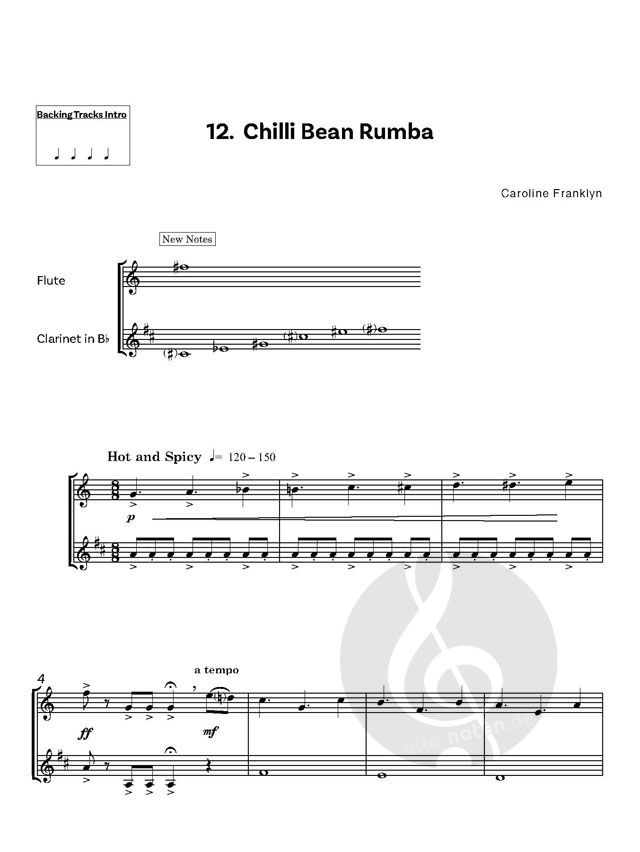 Backing Tracks Intro

12. Chilli Bean Rumba

Caroline Franklyn

New Notes

Flute

Clarinet in B♭

Hot and Spicy ♩= 120 – 150

p

4

a tempo

ff

mf

alle-noten.de